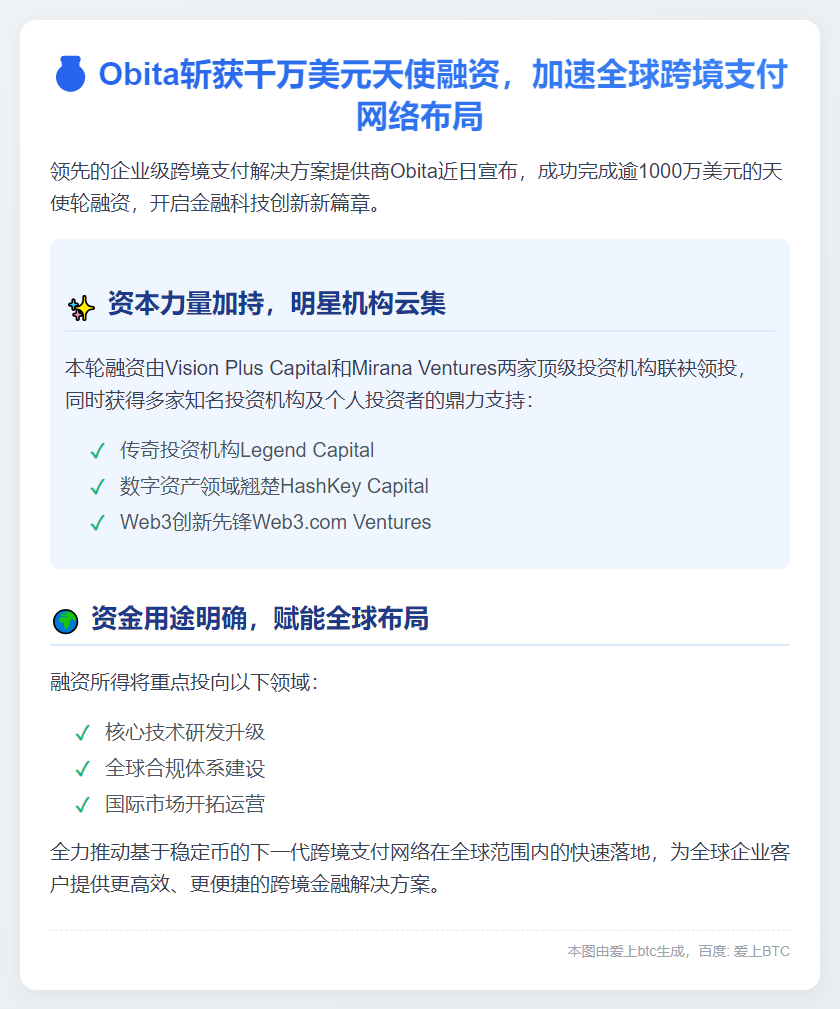 Obita斩获千万美元天使融资，加速全球跨境支付网络布局

领先的企业级跨境支付解决方案提供商Obita近日宣布，成功完成逾1000万美元的天使轮融资，开启金融科技创新新篇章。

资本力量加持，明星机构云集

本轮融资由Vision Plus Capital和Mirana Ventures两家顶级投资机构联袂领投，同时获得多家知名投资机构及个人投资者的鼎力支持：

✓ 传奇投资机构Legend Capital
✓ 数字资产领域翘楚HashKey Capital
✓ Web3创新先锋Web3.com Ventures

资金用途明确，赋能全球布局

融资所得将重点投向以下领域：

✓ 核心技术研发升级
✓ 全球合规体系建设
✓ 国际市场开拓运营

全力推动基于稳定币的下一代跨境支付网络在全球范围内的快速落地，为全球企业客户提供更高效、更便捷的跨境金融解决方案。

本图由爱上btc生成，百度: 爱上BTC